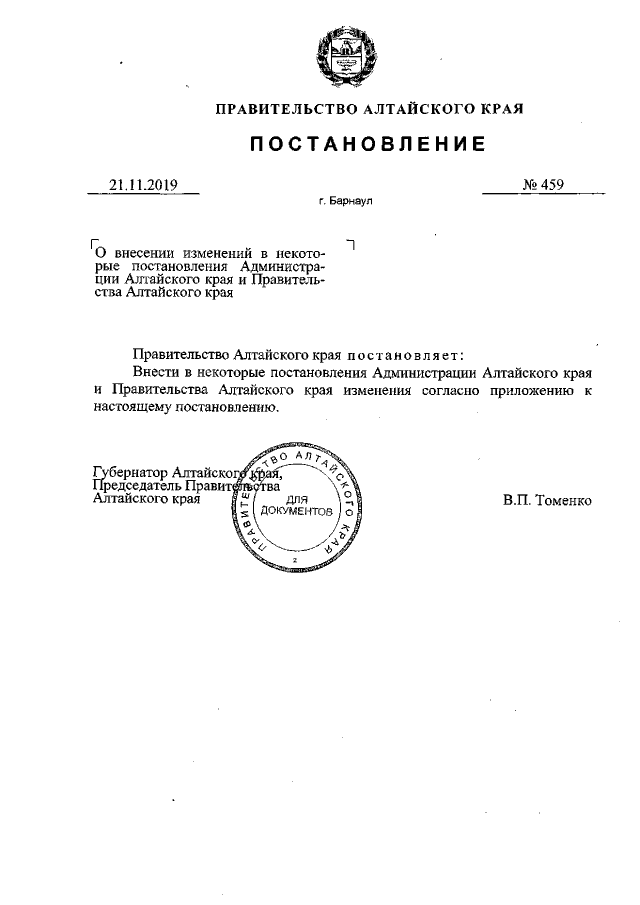 ПРАВИТЕЛЬСТВО АЛТАЙСКОГО КРАЯ

ПОСТАНОВЛЕНИЕ

21.11.2019 № 459

г. Барнаул

О внесении изменений в некоторые постановления Администрации Алтайского края и Правительства Алтайского края

Правительство Алтайского края постановляет:

Внести в некоторые постановления Администрации Алтайского края и Правительства Алтайского края изменения согласно приложению к настоящему постановлению.

Губернатор Алтайского края, Председатель Правительства Алтайского края

ПРАВИТЕЛЬСТВО АЛТАЙСКОГО КРАЯ ДЛЯ ДОКУМЕНТОВ 2

В.П. Томенко